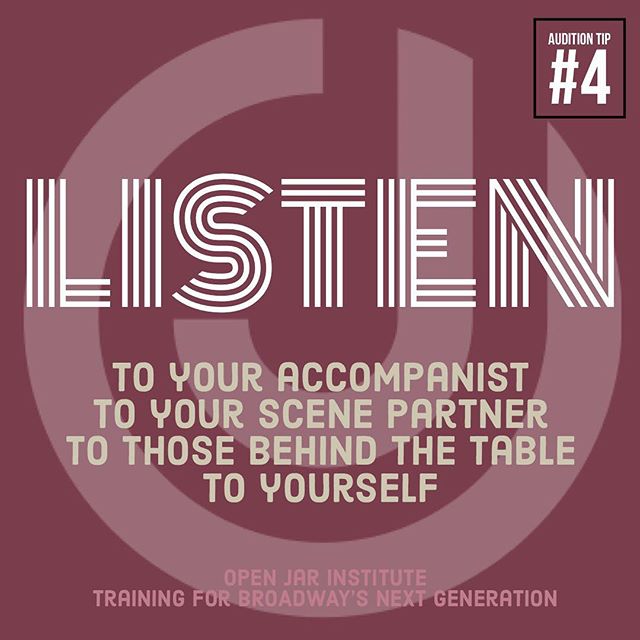 AUDITION TIP
#4

LISTEN

TO YOUR ACCOMPANIST
TO YOUR SCENE PARTNER
TO THOSE BEHIND THE TABLE
TO YOURSELF

OPEN JAR INSTITUTE
TRAINING FOR BROADWAY'S NEXT GENERATION